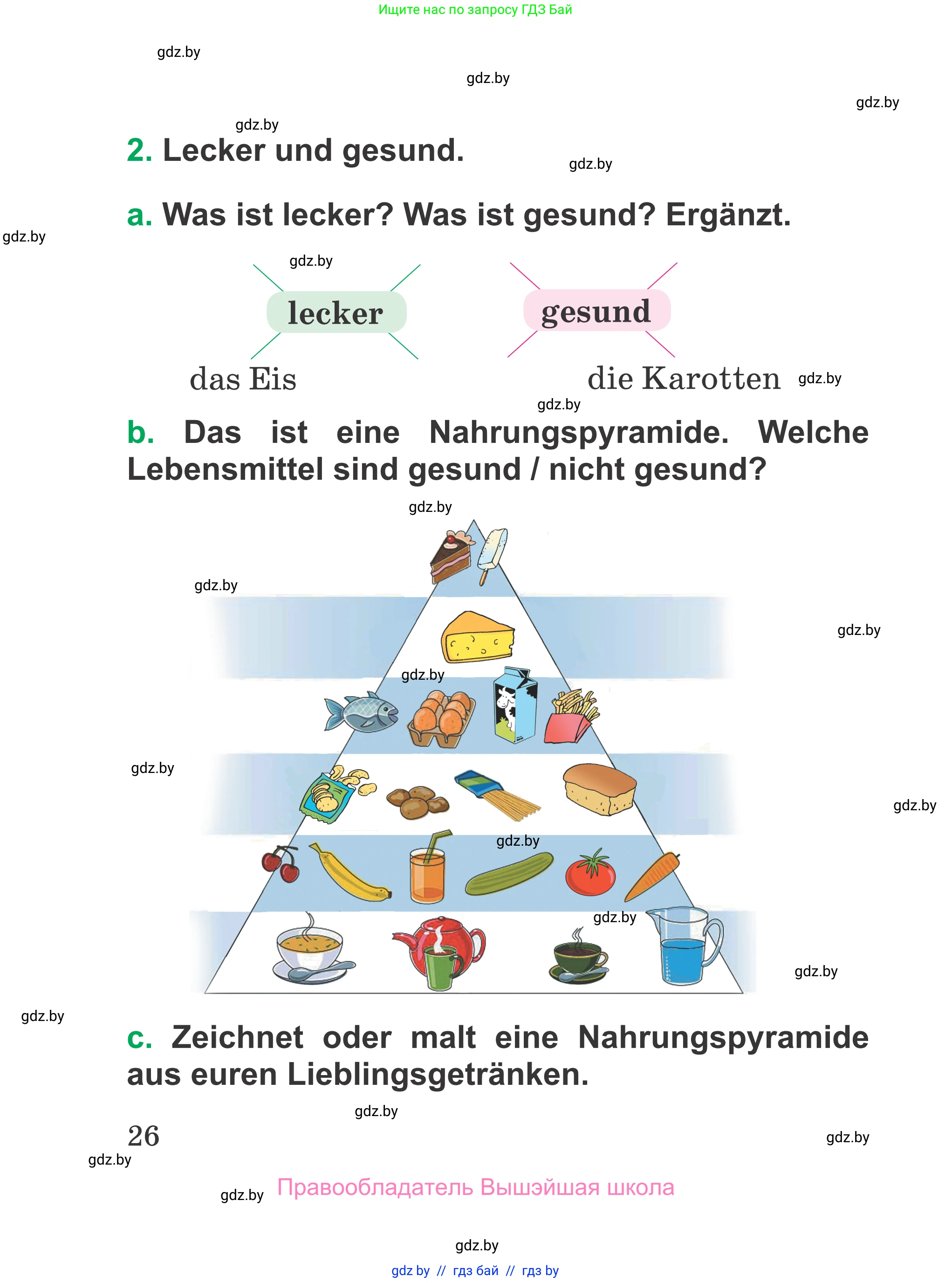 Ищите нас по запросу ГДЗ Бай

gdz.by

gdz.by

gdz.by

gdz.by

2. Lecker und gesund.

gdz.by

a. Was ist lecker? Was ist gesund? Ergänzt.

gdz.by

gdz.by

lecker

gesund

das Eis

die Karotten

gdz.by

gdz.by

b. Das ist eine Nahrungspyramide. Welche Lebensmittel sind gesund / nicht gesund?

gdz.by

gdz.by

gdz.by

gdz.by

gdz.by

gdz.by

gdz.by

gdz.by

gdz.by

gdz.by

c. Zeichnet oder malt eine Nahrungspyramide aus euren Lieblingsgetränken.

gdz.by

26

gdz.by

gdz.by

gdz.by

Правообладатель Вышэйшая школа

gdz.by

gdz by // гдз бай // гдз by